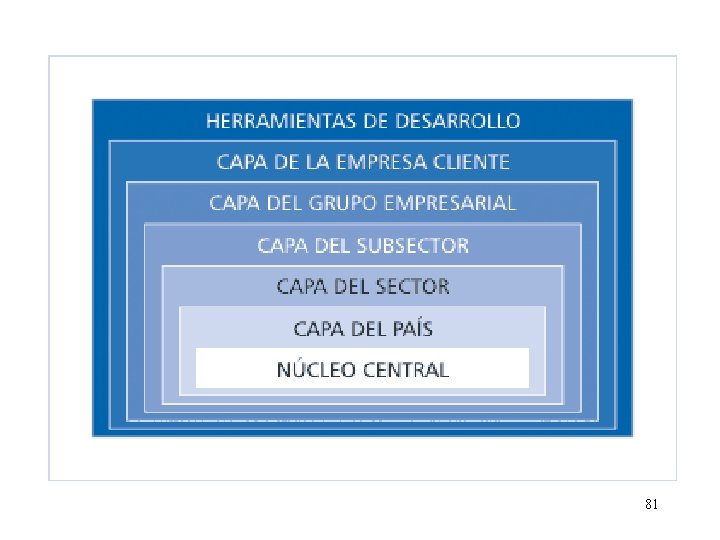 HERRAMIENTAS DE DESARROLLO

CAPA DE LA EMPRESA CLIENTE

CAPA DEL GRUPO EMPRESARIAL

CAPA DEL SUBSECTOR

CAPA DEL SECTOR

CAPA DEL PAÍS

NÚCLEO CENTRAL

81